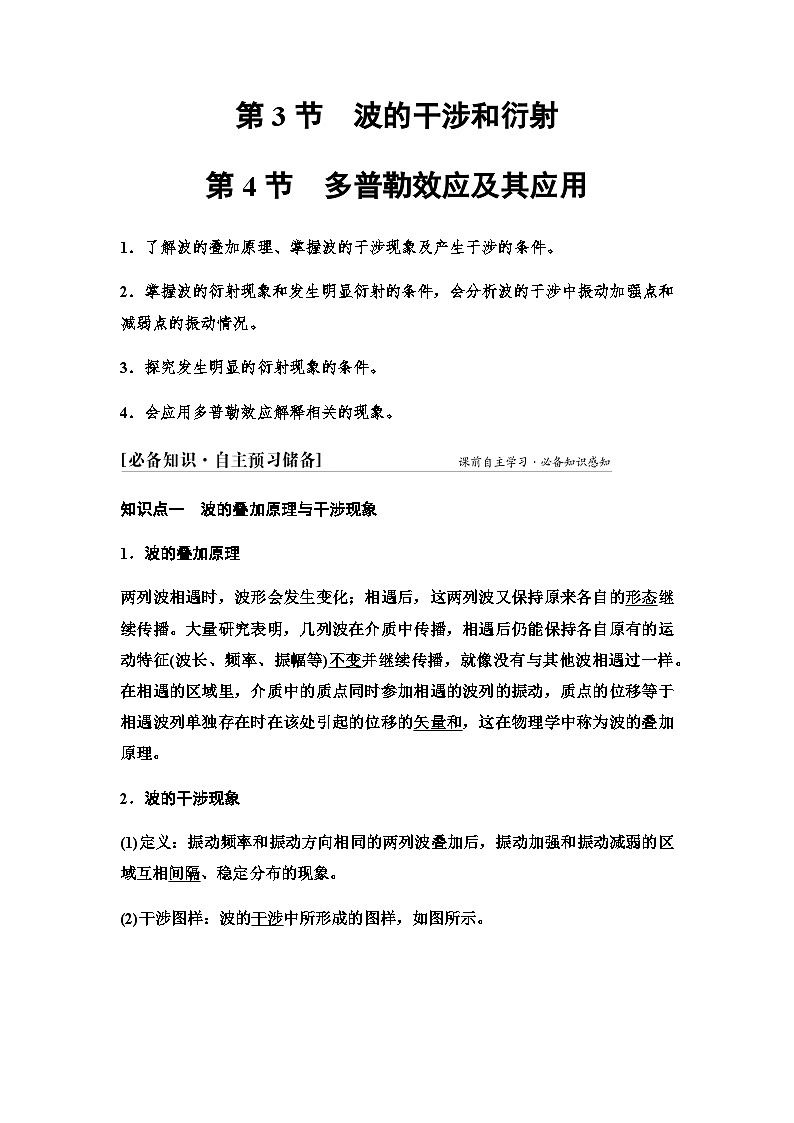 第 3 节　波的干涉和衍射

第 4 节　多普勒效应及其应用

1．了解波的叠加原理、掌握波的干涉现象及产生干涉的条件。

2．掌握波的衍射现象和发生明显衍射的条件，会分析波的干涉中振动加强点和减弱点的振动情况。

3．探究发生明显的衍射现象的条件。

4．会应用多普勒效应解释相关的现象。

[必备知识·自主预习储备]　　课前自主学习·必备知识感知

知识点一　波的叠加原理与干涉现象

1．波的叠加原理

两列波相遇时，波形会发生变化；相遇后，这两列波又保持原来各自的形态继续传播。大量研究表明，几列波在介质中传播，相遇后仍能保持各自原有的运动特征(波长、频率、振幅等)不变并继续传播，就像没有与其他波相遇过一样。在相遇的区域里，介质中的质点同时参加相遇的波列的振动，质点的位移等于相遇波列单独存在时在该处引起的位移的矢量和，这在物理学中称为波的叠加原理。

2．波的干涉现象

(1)定义：振动频率和振动方向相同的两列波叠加后，振动加强和振动减弱的区域互相间隔、稳定分布的现象。

(2)干涉图样：波的干涉中所形成的图样，如图所示。